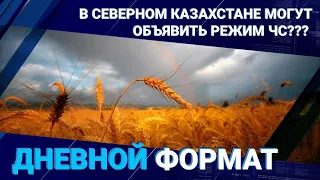 В СЕВЕРНОМ КАЗАХСТАНЕ МОГУТ ОБЪЯВИТЬ РЕЖИМ ЧС???

ДНЕВНОЙ ФОРМАТ